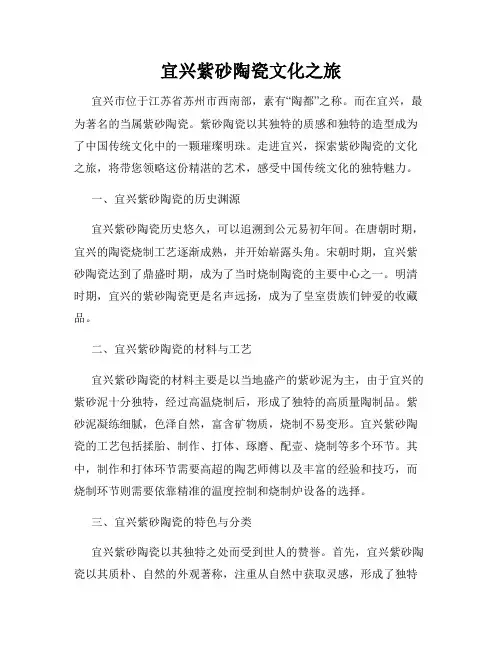 宜兴紫砂陶瓷文化之旅

宜兴市位于江苏省苏州市西南部，素有“陶都”之称。而在宜兴，最为著名的当属紫砂陶瓷。紫砂陶瓷以其独特的质感和独特的造型成为了中国传统文化中的一颗璀璨明珠。走进宜兴，探索紫砂陶瓷的文化之旅，将带您领略这份精湛的艺术，感受中国传统文化的独特魅力。

一、宜兴紫砂陶瓷的历史渊源

宜兴紫砂陶瓷历史悠久，可以追溯到公元易初年间。在唐朝时期，宜兴的陶瓷烧制工艺逐渐成熟，并开始崭露头角。宋朝时期，宜兴紫砂陶瓷达到了鼎盛时期，成为了当时烧制陶瓷的主要中心之一。明清时期，宜兴的紫砂陶瓷更是名声远扬，成为了皇室贵族们钟爱的收藏品。

二、宜兴紫砂陶瓷的材料与工艺

宜兴紫砂陶瓷的材料主要是以当地盛产的紫砂泥为主，由于宜兴的紫砂泥十分独特，经过高温烧制后，形成了独特的高质量陶制品。紫砂泥凝练细腻，色泽自然，富含矿物质，烧制不易变形。宜兴紫砂陶瓷的工艺包括揉胎、制作、打体、琢磨、配壶、烧制等多个环节。其中，制作和打体环节需要高超的陶艺师傅以及丰富的经验和技巧，而烧制环节则需要依靠精准的温度控制和烧制炉设备的选择。

三、宜兴紫砂陶瓷的特色与分类

宜兴紫砂陶瓷以其独特之处而受到世人的赞誉。首先，宜兴紫砂陶瓷以其质朴、自然的外观著称，注重从自然中获取灵感，形成了独特